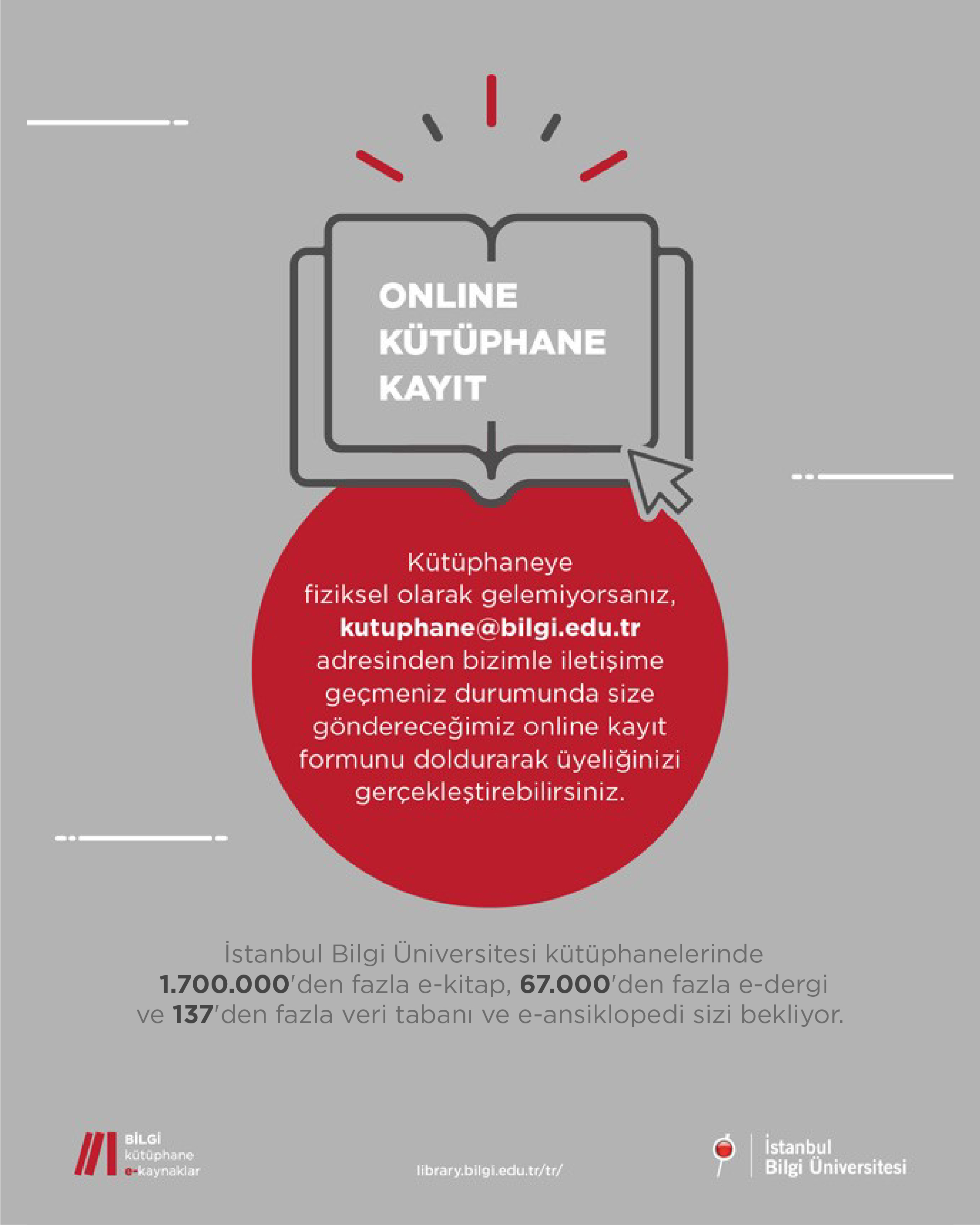 ONLINE
KÜTÜPHANE
KAYIT

Kütüphaneye fiziksel olarak gelemiyorsanız, kutuphane@bilgi.edu.tr adresinden bizimle iletişime geçmeniz durumunda size göndereceğimiz online kayıt formunu doldurarak üyeliğinizi gerçekleştirebilirsiniz.

İstanbul Bilgi Üniversitesi kütüphanelerinde 1.700.000'den fazla e-kitap, 67.000'den fazla e-dergi ve 137'den fazla veri tabanı ve e-ansiklopedi sizi bekliyor.

BİLGİ
kütüphane
e-kaynaklar

library.bilgi.edu.tr/tr/

İstanbul
Bilgi Üniversitesi